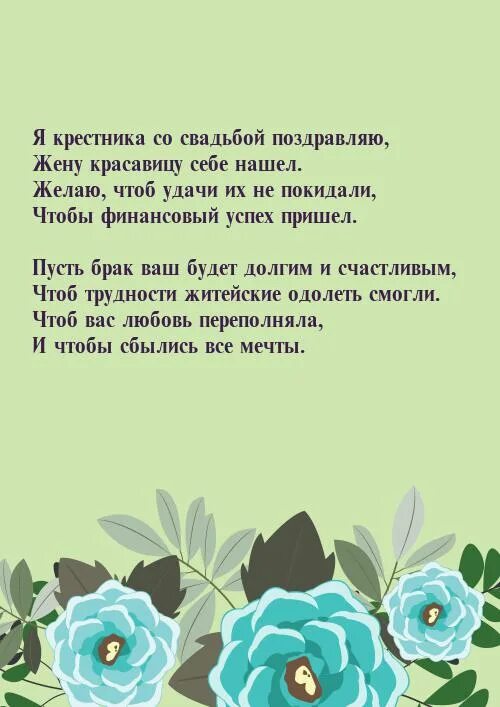 Я крестника со свадьбой поздравляю,
Жену красавицу себе нашел.
Желаю, чтоб удачи их не покидали,
Чтобы финансовый успех пришел.

Пусть брак ваш будет долгим и счастливым,
Чтоб трудности житейские одолеть смогли.
Чтоб вас любовь переполняла,
И чтобы сбылись все мечты.